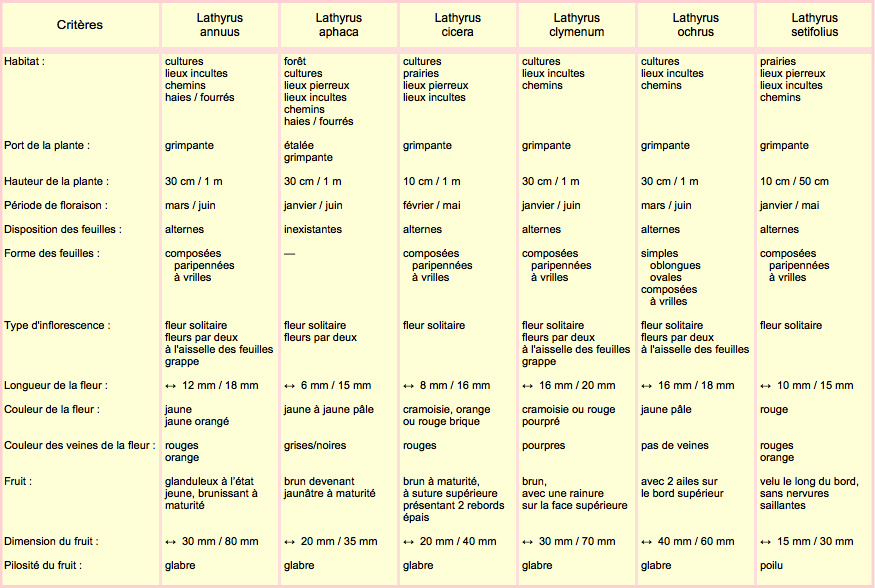 | Critères | Lathyrus annuus | Lathyrus aphaca | Lathyrus cicera | Lathyrus clymenum | Lathyrus ochrus | Lathyrus setifolius |
|---|---|---|---|---|---|---|
| Habitat : | cultures lieux incultes chemins haies / fourrés | forêt cultures lieux pierreux lieux incultes chemins haies / fourrés | cultures prairies lieux pierreux lieux incultes | cultures lieux incultes chemins | cultures lieux incultes chemins | prairies lieux pierreux lieux incultes chemins |
| Port de la plante : | grimpante | étalée grimpante | grimpante | grimpante | grimpante | grimpante |
| Hauteur de la plante : | 30 cm / 1 m | 30 cm / 1 m | 10 cm / 1 m | 30 cm / 1 m | 30 cm / 1 m | 10 cm / 50 cm |
| Période de floraison : | mars / juin | janvier / juin | février / mai | janvier / juin | mars / juin | janvier / mai |
| Disposition des feuilles : | alternes | inexistantes | alternes | alternes | alternes | alternes |
| Forme des feuilles : | composées paripennées à vrilles | — | composées paripennées à vrilles | composées paripennées à vrilles | simples oblongues ovales composées à vrilles | composées paripennées à vrilles |
| Type d'inflorescence : | fleur solitaire fleurs par deux à l'aisselle des feuilles grappe | fleur solitaire fleurs par deux | fleur solitaire | fleur solitaire fleurs par deux à l'aisselle des feuilles grappe | fleur solitaire fleurs par deux à l'aisselle des feuilles | fleur solitaire |
| Longueur de la fleur : | ↔ 12 mm / 18 mm | ↔ 6 mm / 15 mm | ↔ 8 mm / 16 mm | ↔ 16 mm / 20 mm | ↔ 16 mm / 18 mm | ↔ 10 mm / 15 mm |
| Couleur de la fleur : | jaune jaune orangé | jaune à jaune pâle | cramoisie, orange ou rouge brique | cramoisie ou rouge pourpré | jaune pâle | rouge |
| Couleur des veines de la fleur : | rouges orange | grises/noires | rouges | pourpres | pas de veines | rouges orange |
| Fruit : | glanduleux à l'état jeune, brunissant à maturité | brun devenant jaunâtre à maturité | brun à maturité, à suture supérieure présentant 2 rebords épais | brun, avec une rainure sur la face supérieure | avec 2 ailes sur le bord supérieur | velu le long du bord, sans nervures saillantes |
| Dimension du fruit : | ↔ 30 mm / 80 mm | ↔ 20 mm / 35 mm | ↔ 20 mm / 40 mm | ↔ 30 mm / 70 mm | ↔ 40 mm / 60 mm | ↔ 15 mm / 30 mm |
| Pilosité du fruit : | glabre | glabre | glabre | glabre | glabre | poilu |